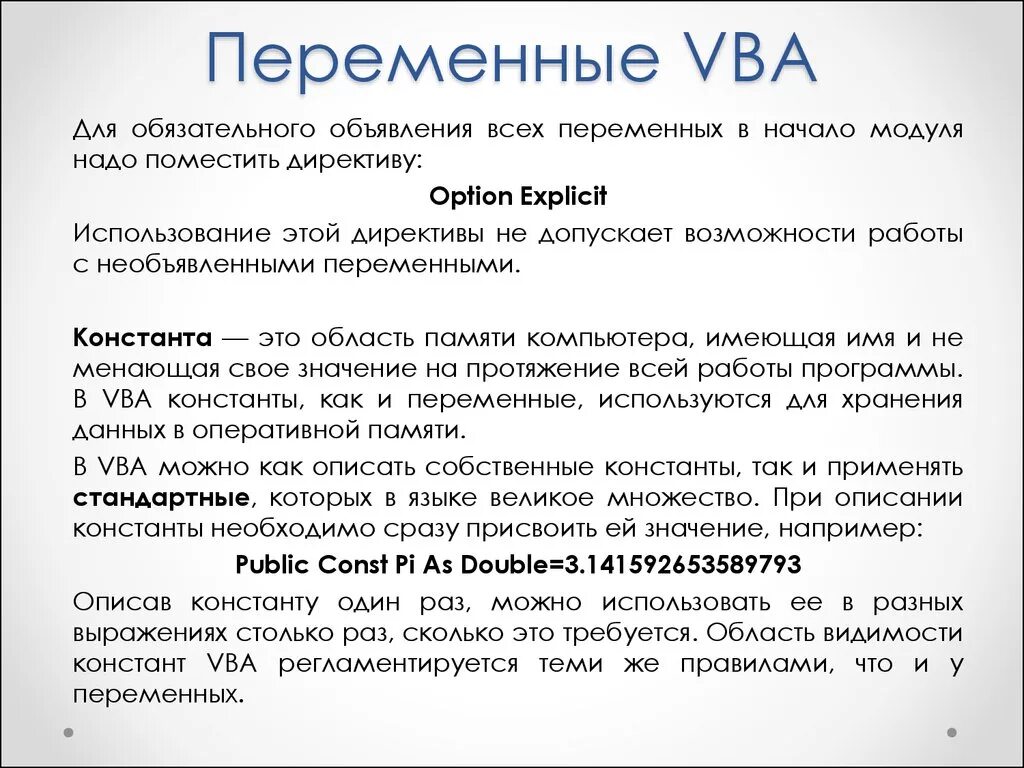 Переменные VBA

Для обязательного объявления всех переменных в начало модуля надо поместить директиву:

Option Explicit

Использование этой директивы не допускает возможности работы с необъявленными переменными.

Константа — это область памяти компьютера, имеющая имя и не менающая свое значение на протяжение всей работы программы. В VBA константы, как и переменные, используются для хранения данных в оперативной памяти.

В VBA можно как описать собственные константы, так и применять стандартные, которых в языке великое множество. При описании константы необходимо сразу присвоить ей значение, например:

Public Const Pi As Double=3.141592653589793

Описав константу один раз, можно использовать ее в разных выражениях столько раз, сколько это требуется. Область видимости констант VBA регламентируется теми же правилами, что и у переменных.